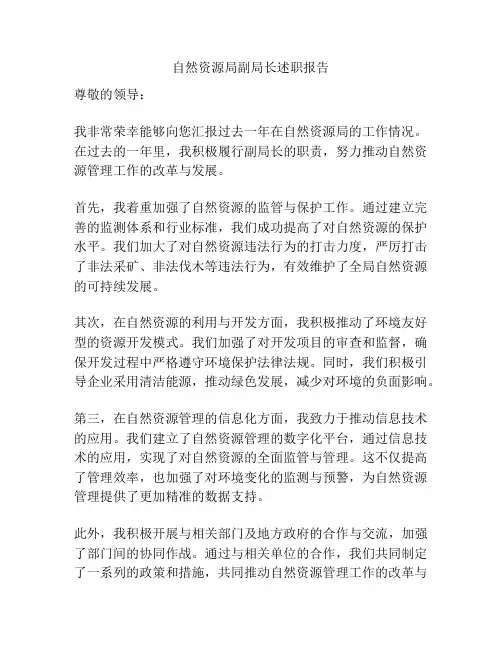 自然资源局副局长述职报告

尊敬的领导：

我非常荣幸能够向您汇报过去一年在自然资源局的工作情况。在过去的一年里，我积极履行副局长的职责，努力推动自然资源管理工作的改革与发展。

首先，我着重加强了自然资源的监管与保护工作。通过建立完善的监测体系和行业标准，我们成功提高了对自然资源的保护水平。我们加大了对自然资源违法行为的打击力度，严厉打击了非法采矿、非法伐木等违法行为，有效维护了全局自然资源的可持续发展。

其次，在自然资源的利用与开发方面，我积极推动了环境友好型的资源开发模式。我们加强了对开发项目的审查和监督，确保开发过程中严格遵守环境保护法律法规。同时，我们积极引导企业采用清洁能源，推动绿色发展，减少对环境的负面影响。

第三，在自然资源管理的信息化方面，我致力于推动信息技术的应用。我们建立了自然资源管理的数字化平台，通过信息技术的应用，实现了对自然资源的全面监管与管理。这不仅提高了管理效率，也加强了对环境变化的监测与预警，为自然资源管理提供了更加精准的数据支持。

此外，我积极开展与相关部门及地方政府的合作与交流，加强了部门间的协同作战。通过与相关单位的合作，我们共同制定了一系列的政策和措施，共同推动自然资源管理工作的改革与